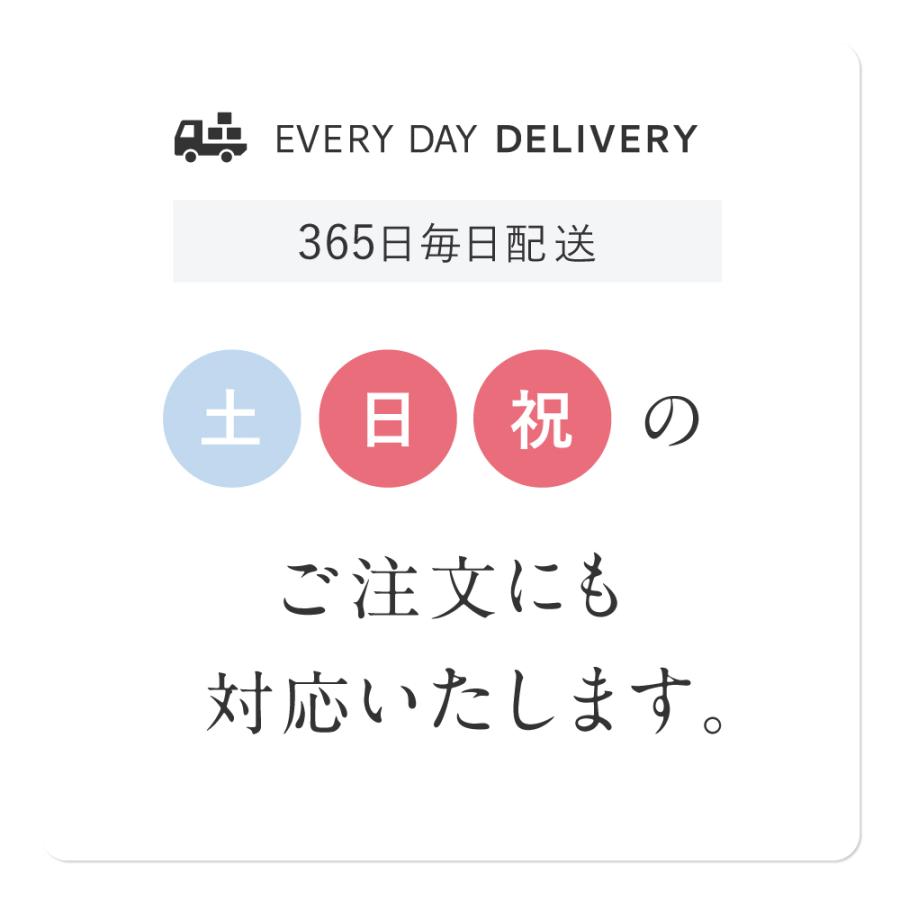 EVERY DAY DELIVERY

365日毎日配送

土 日 祝 の

ご注文にも
対応いたします。